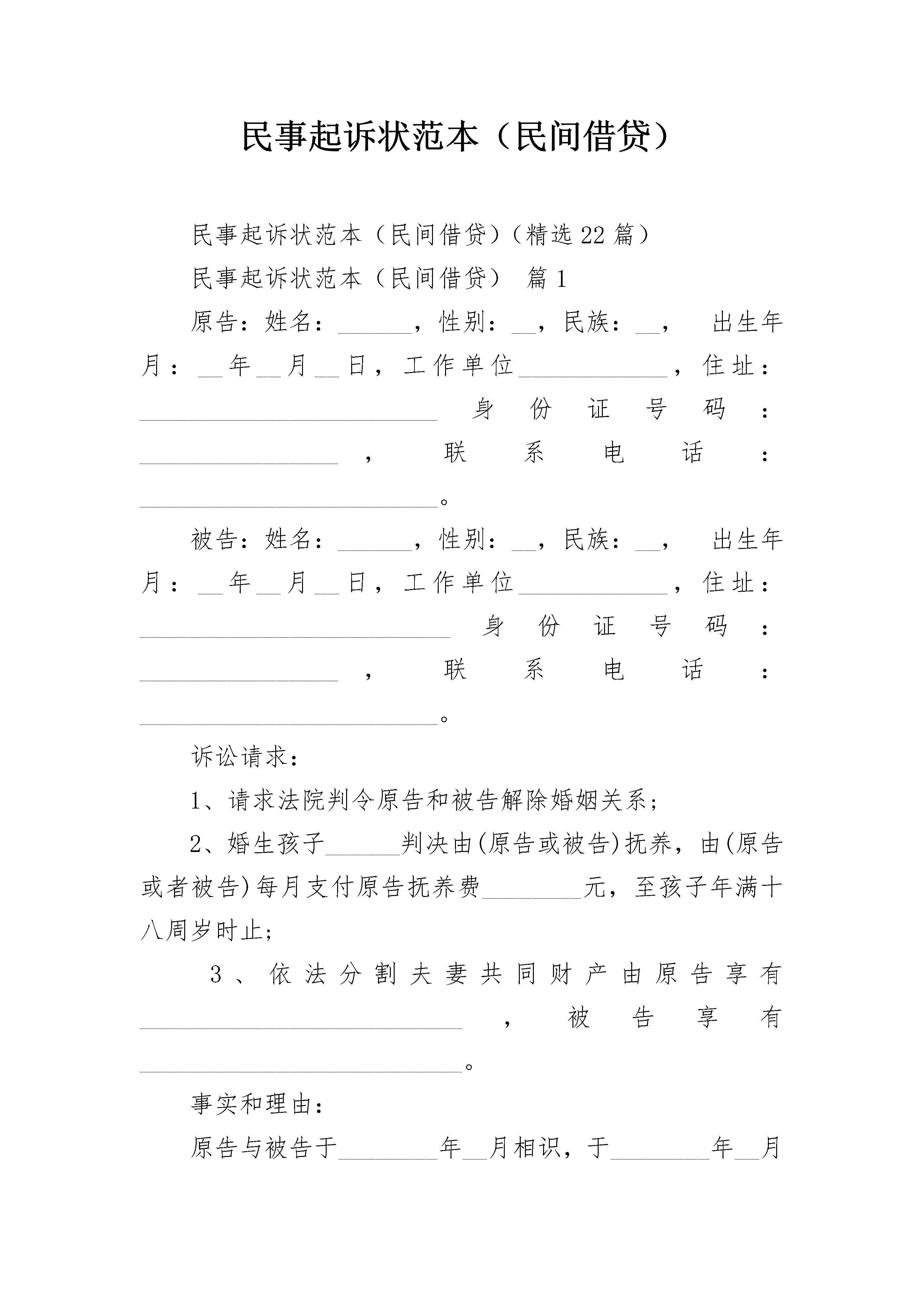 民事起诉状范本（民间借贷）

民事起诉状范本（民间借贷）（精选22篇）

民事起诉状范本（民间借贷） 篇1

原告：姓名：______，性别：__，民族：__， 出生年月：__年__月__日，工作单位____________，住址：________________________ 身份证号码：________________，联系电话：________________________。

被告：姓名：______，性别：__，民族：__， 出生年月：__年__月__日，工作单位____________，住址：_________________________ 身份证号码：________________，联系电话：________________________。

诉讼请求：

1、请求法院判令原告和被告解除婚姻关系；

2、婚生孩子______判决由(原告或被告)抚养，由(原告或者被告)每月支付原告抚养费________元，至孩子年满十八周岁时止；

3、依法分割夫妻共同财产由原告享有__________________________，被告享有__________________________。

事实和理由：

原告与被告于________年__月相识，于________年__月